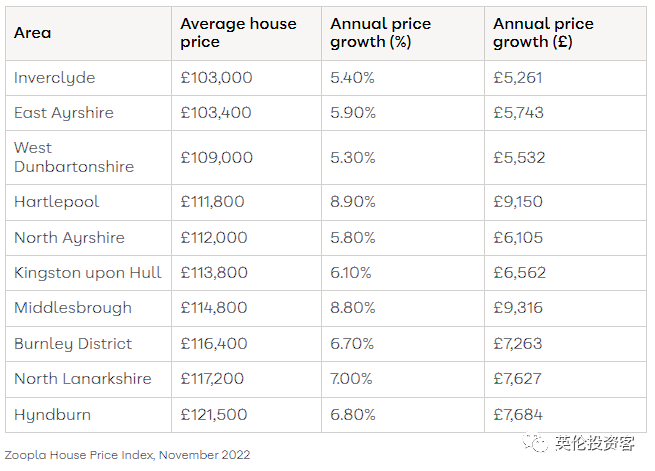 | Area | Average house price | Annual price growth (%) | Annual price growth (£) |
|---|---|---|---|
| Inverclyde | £103,000 | 5.40% | £5,261 |
| East Ayrshire | £103,400 | 5.90% | £5,743 |
| West Dunbartonshire | £109,000 | 5.30% | £5,532 |
| Hartlepool | £111,800 | 8.90% | £9,150 |
| North Ayrshire | £112,000 | 5.80% | £6,105 |
| Kingston upon Hull | £113,800 | 6.10% | £6,562 |
| Middlesbrough | £114,800 | 8.80% | £9,316 |
| Burnley District | £116,400 | 6.70% | £7,263 |
| North Lanarkshire | £117,200 | 7.00% | £7,627 |
| Hyndburn | £121,500 | 6.80% | £7,684 |

Zoopla House Price Index, November 2022

英伦投资客